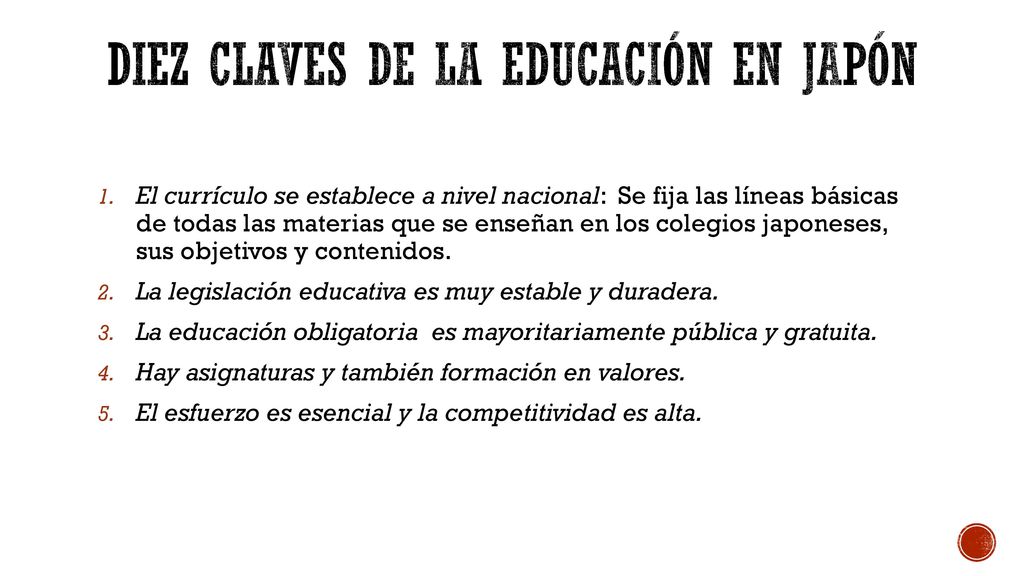 DIEZ CLAVES DE LA EDUCACIÓN EN JAPÓN

1. El currículo se establece a nivel nacional: Se fija las líneas básicas de todas las materias que se enseñan en los colegios japoneses, sus objetivos y contenidos.
2. La legislación educativa es muy estable y duradera.
3. La educación obligatoria es mayoritariamente pública y gratuita.
4. Hay asignaturas y también formación en valores.
5. El esfuerzo es esencial y la competitividad es alta.